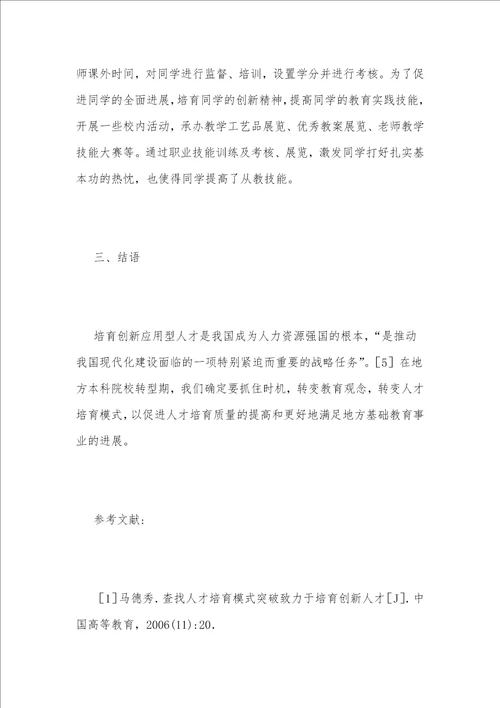 师课外时间，对同学进行监督、培训，设置学分并进行考核。为了促进同学的全面进展，培育同学的创新精神，提高同学的教育实践技能，开展一些校内活动，承办教学工艺品展览、优秀教案展览、老师教学技能大赛等。通过职业技能训练及考核、展览，激发同学打好扎实基本功的热忱，也使得同学提高了从教技能。

三、结语

培育创新应用型人才是我国成为人力资源强国的根本，“是推动我国现代化建设面临的一项特别紧迫而重要的战略任务”。[5] 在地方本科院校转型期，我们确定要抓住时机，转变教育观念，转变人才培育模式，以促进人才培育质量的提高和更好地满足地方基础教育事业的进展。

参考文献：

[1]马德秀. 查找人才培育模式突破致力于培育创新人才[J]. 中国高等教育，2006(11):20.